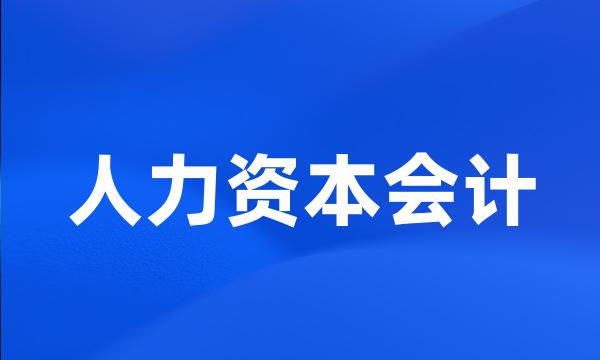 人力资本会计